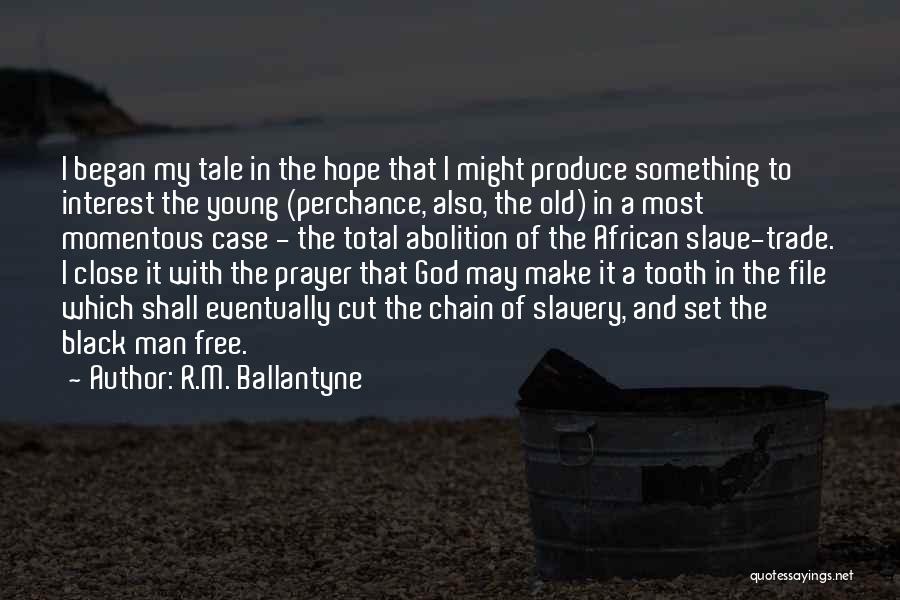 I began my tale in the hope that I might produce something to interest the young (perchance, also, the old) in a most momentous case - the total abolition of the African slave-trade. I close it with the prayer that God may make it a tooth in the file which shall eventually cut the chain of slavery, and set the black man free.

- Author: R.M. Ballantyne

quotessayings.net